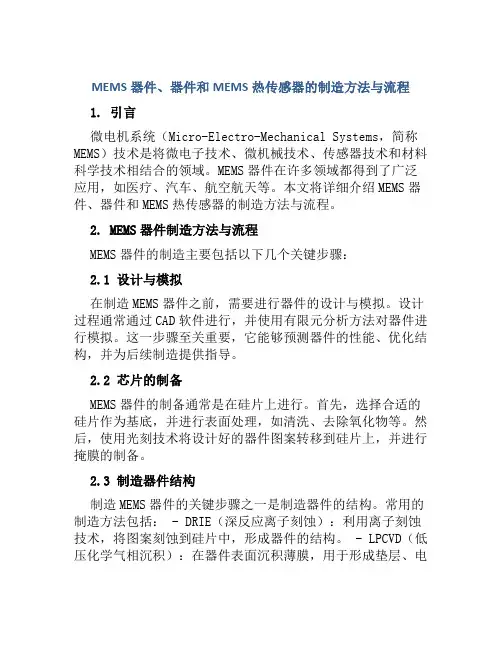 MEMS 器件、器件和 MEMS 热传感器的制造方法与流程

1. 引言

微电机系统（Micro-Electro-Mechanical Systems，简称 MEMS）技术是将微电子技术、微机械技术、传感器技术和材料科学技术相结合的领域。MEMS 器件在许多领域都得到了广泛应用，如医疗、汽车、航空航天等。本文将详细介绍 MEMS 器件、器件和 MEMS 热传感器的制造方法与流程。

2. MEMS 器件制造方法与流程

MEMS 器件的制造主要包括以下几个关键步骤：

2.1 设计与模拟

在制造 MEMS 器件之前，需要进行器件的设计与模拟。设计过程通常通过 CAD 软件进行，并使用有限元分析方法对器件进行模拟。这一步骤至关重要，它能够预测器件的性能、优化结构，并为后续制造提供指导。

2.2 芯片的制备

MEMS 器件的制备通常是在硅片上进行。首先，选择合适的硅片作为基底，并进行表面处理，如清洗、去除氧化物等。然后，使用光刻技术将设计好的器件图案转移到硅片上，并进行掩膜的制备。

2.3 制造器件结构

制造 MEMS 器件的关键步骤之一是制造器件的结构。常用的制造方法包括： - DRIE（深反应离子刻蚀）：利用离子刻蚀技术，将图案刻蚀到硅片中，形成器件的结构。 - LPCVD（低压化学气相沉积）：在器件表面沉积薄膜，用于形成垫层、电